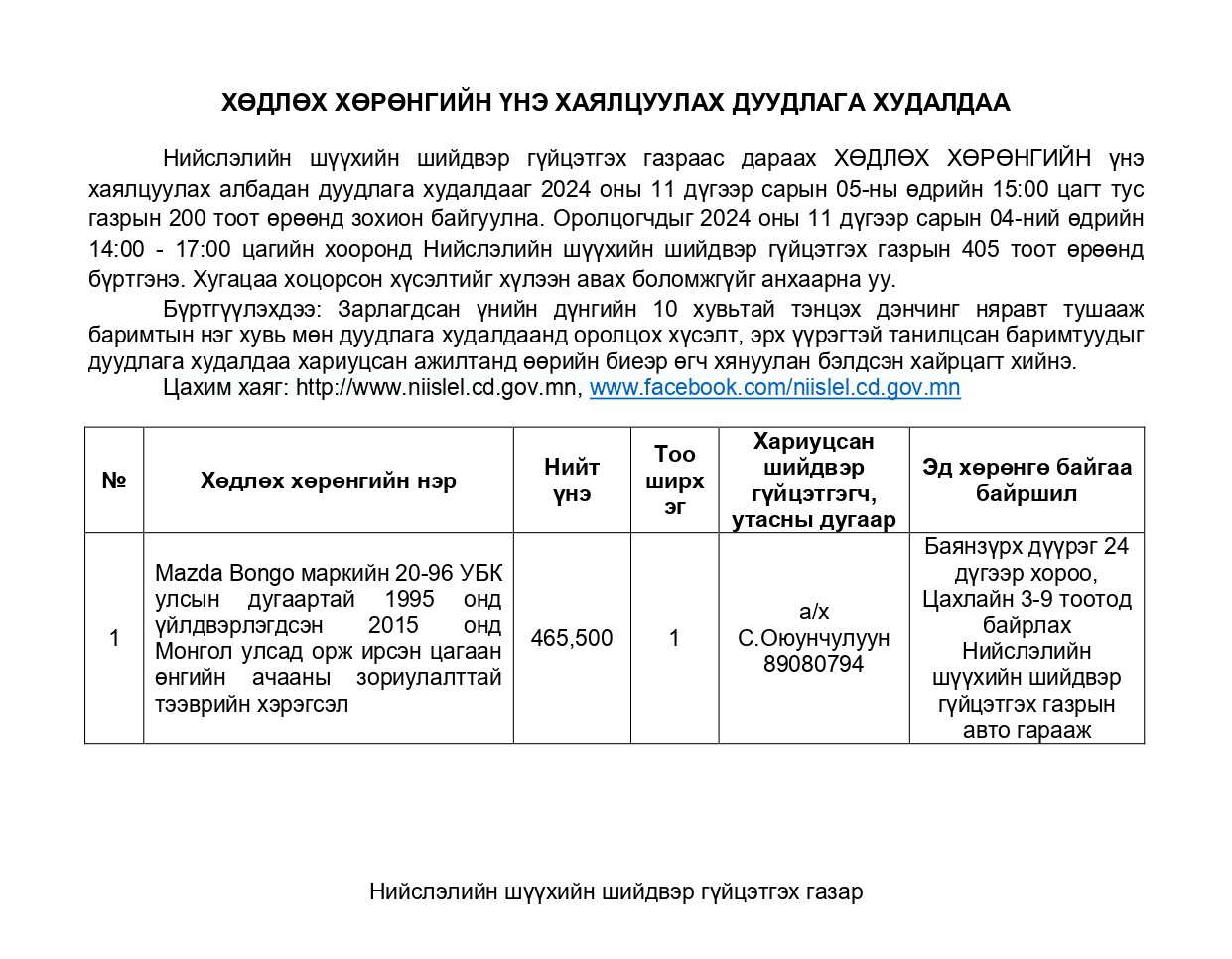 ХӨДЛӨХ ХӨРӨНГИЙН ҮНЭ ХАЯЛЦУУЛАХ ДУУДЛАГА ХУДАЛДАА

Нийслэлийн шүүхийн шийдвэр гүйцэтгэх газраас дараах ХӨДЛӨХ ХӨРӨНГИЙН үнэ хаялцуулах албадан дуудлага худалдааг 2024 оны 11 дүгээр сарын 05-ны өдрийн 15:00 цагт тус газрын 200 тоот өрөөнд зохион байгуулна. Оролцогчдыг 2024 оны 11 дүгээр сарын 04-ний өдрийн 14:00 - 17:00 цагийн хооронд Нийслэлийн шүүхийн шийдвэр гүйцэтгэх газрын 405 тоот өрөөнд бүртгэнэ. Хугацаа хоцорсон хүсэлтийг хүлээн авах боломжгүйг анхаарна уу.

Бүртгүүлэхдээ: Зарлагдсан үнийн дүнгийн 10 хувьтай тэнцэх дэнчинг няравт тушааж баримтын нэг хувь мөн дуудлага худалдаанд оролцох хүсэлт, эрх үүрэгтэй танилцсан баримтуудыг дуудлага худалдаа хариуцсан ажилтанд өөрийн биеэр өгч хянуулан бэлдсэн хайрцагт хийнэ.

Цахим хаяг: http://www.niislel.cd.gov.mn, www.facebook.com/niislel.cd.gov.mn

| № | Хөдлөх хөрөнгийн нэр | Нийт үнэ | Тоо ширхэг | Хариуцсан шийдвэр гүйцэтгэгч, утасны дугаар | Эд хөрөнгө байгаа байршил |
|---|---|---|---|---|---|
| 1 | Mazda Bongo маркийн 20-96 УБК улсын дугаартай 1995 онд үйлдвэрлэгдсэн 2015 онд Монгол улсад орж ирсэн цагаан өнгийн ачааны зориулалттай тээврийн хэрэгсэл | 465,500 | 1 | а/х С.Оюунчулуун 89080794 | Баянзүрх дүүрэг 24 дүгээр хороо, Цахлайн 3-9 тоотод байрлах Нийслэлийн шүүхийн шийдвэр гүйцэтгэх газрын авто гарааж |

Нийслэлийн шүүхийн шийдвэр гүйцэтгэх газар